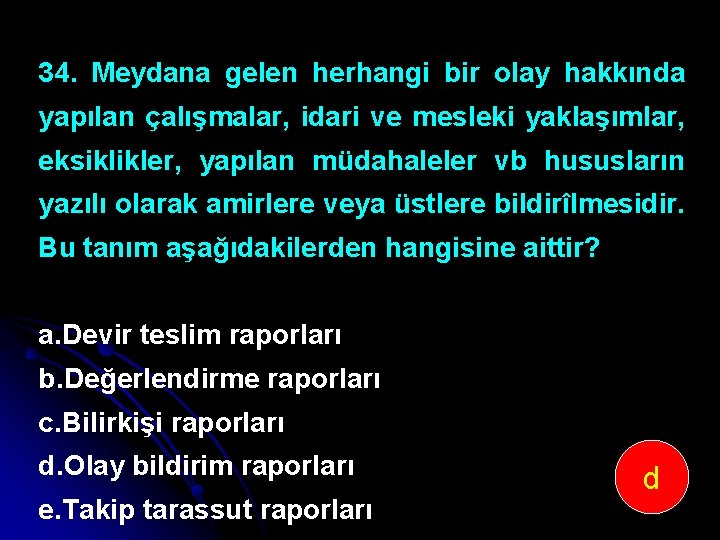 34. Meydana gelen herhangi bir olay hakkında yapılan çalışmalar, idari ve mesleki yaklaşımlar, eksiklikler, yapılan müdahaleler vb hususların yazılı olarak amirlere veya üstlere bildirîlmesidir. Bu tanım aşağıdakilerden hangisine aittir?

a.Devir teslim raporları
b.Değerlendirme raporları
c.Bilirkişi raporları
d.Olay bildirim raporları
e.Takip tarassut raporları

d